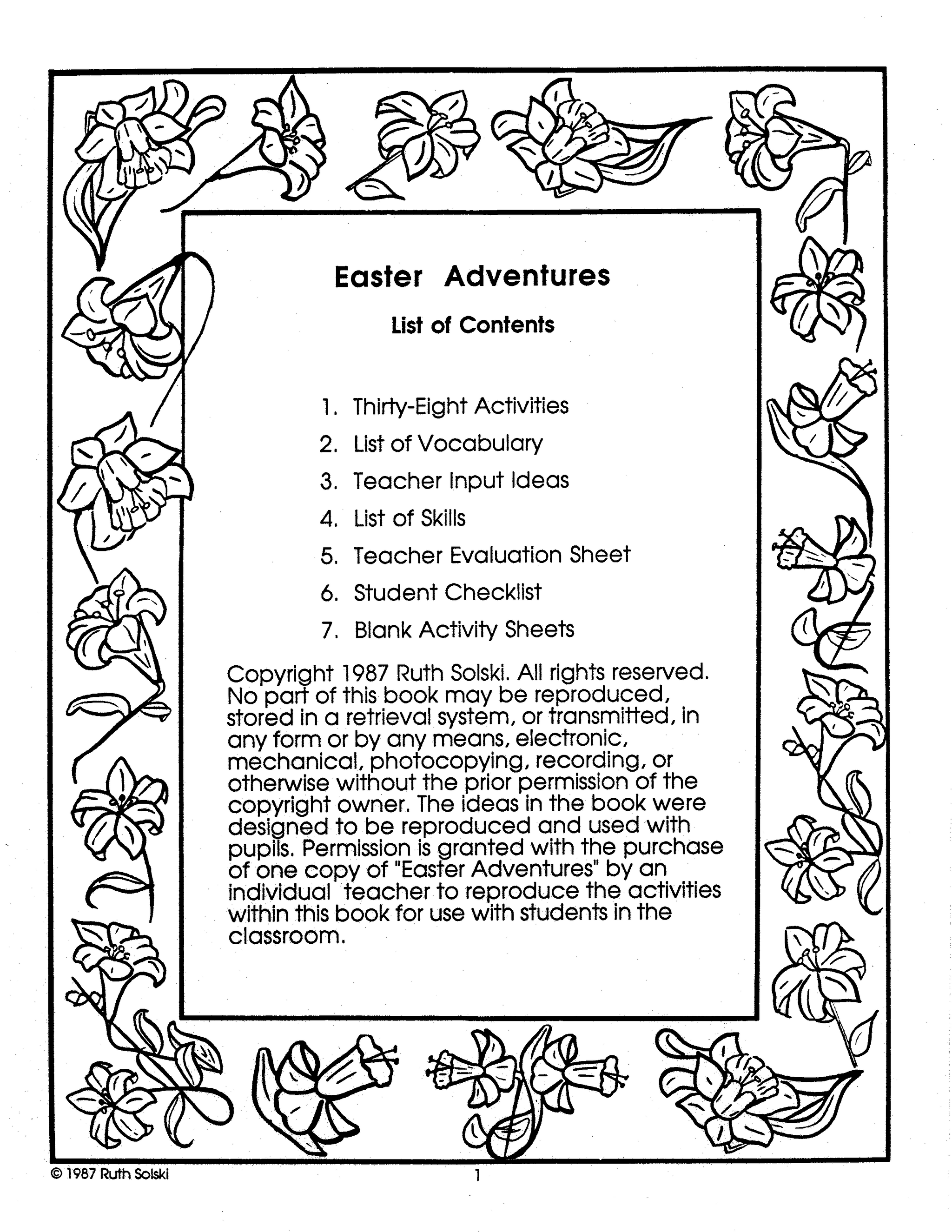 Easter Adventures

List of Contents

1. Thirty-Eight Activities
2. List of Vocabulary
3. Teacher Input Ideas
4. List of Skills
5. Teacher Evaluation Sheet
6. Student Checklist
7. Blank Activity Sheets

Copyright 1987 Ruth Solski. All rights reserved. No part of this book may be reproduced, stored in a retrieval system, or transmitted, in any form or by any means, electronic, mechanical, photocopying, recording, or otherwise without the prior permission of the copyright owner. The ideas in the book were designed to be reproduced and used with pupils. Permission is granted with the purchase of one copy of "Easter Adventures" by an individual teacher to reproduce the activities within this book for use with students in the classroom.

© 1987 Ruth Solski

1